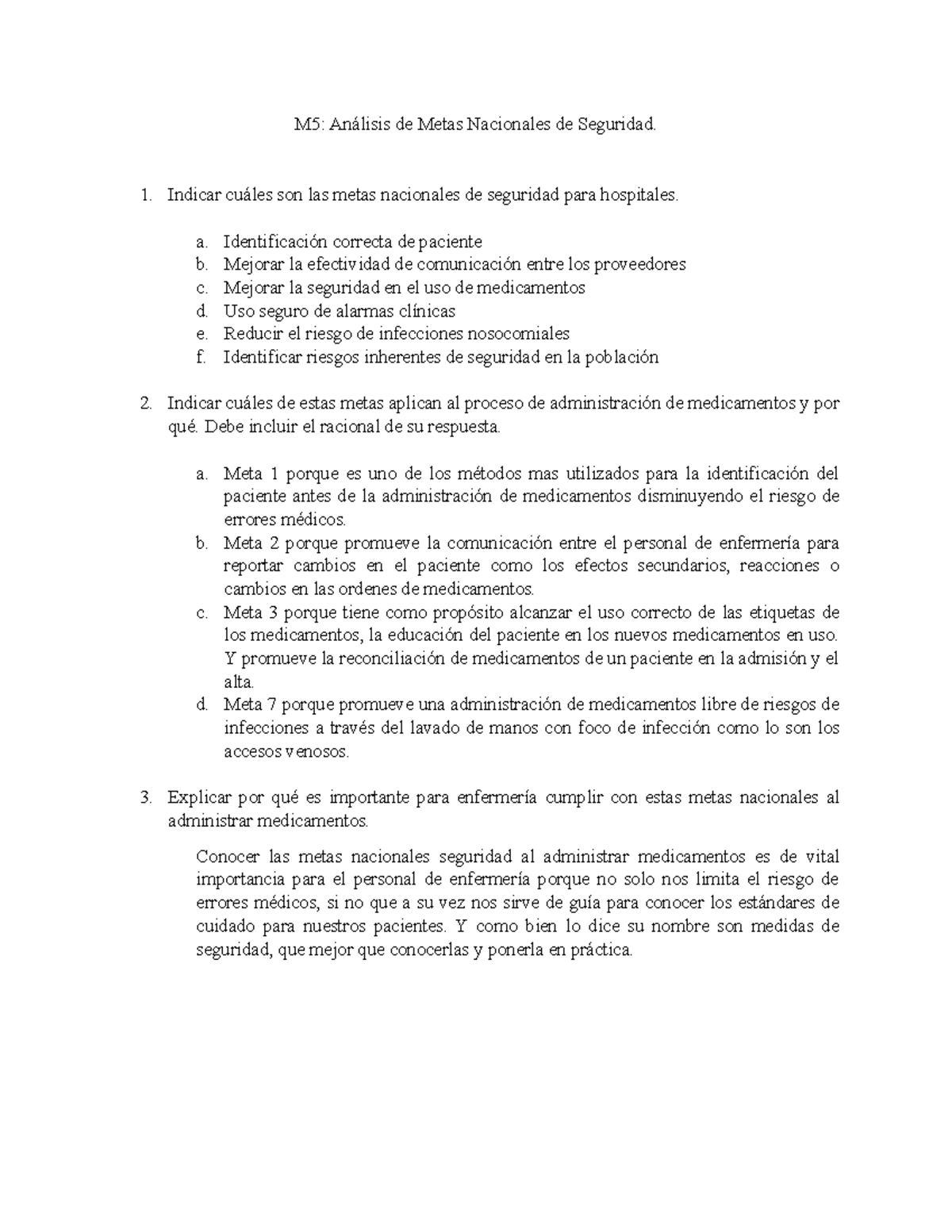 M5: Análisis de Metas Nacionales de Seguridad.

1. Indicar cuáles son las metas nacionales de seguridad para hospitales.

a. Identificación correcta de paciente
b. Mejorar la efectividad de comunicación entre los proveedores
c. Mejorar la seguridad en el uso de medicamentos
d. Uso seguro de alarmas clínicas
e. Reducir el riesgo de infecciones nosocomiales
f. Identificar riesgos inherentes de seguridad en la población

2. Indicar cuáles de estas metas aplican al proceso de administración de medicamentos y por qué. Debe incluir el racional de su respuesta.

a. Meta 1 porque es uno de los métodos mas utilizados para la identificación del paciente antes de la administración de medicamentos disminuyendo el riesgo de errores médicos.
b. Meta 2 porque promueve la comunicación entre el personal de enfermería para reportar cambios en el paciente como los efectos secundarios, reacciones o cambios en las ordenes de medicamentos.
c. Meta 3 porque tiene como propósito alcanzar el uso correcto de las etiquetas de los medicamentos, la educación del paciente en los nuevos medicamentos en uso. Y promueve la reconciliación de medicamentos de un paciente en la admisión y el alta.
d. Meta 7 porque promueve una administración de medicamentos libre de riesgos de infecciones a través del lavado de manos con foco de infección como lo son los accesos venosos.

3. Explicar por qué es importante para enfermería cumplir con estas metas nacionales al administrar medicamentos.

Conocer las metas nacionales seguridad al administrar medicamentos es de vital importancia para el personal de enfermería porque no solo nos limita el riesgo de errores médicos, si no que a su vez nos sirve de guía para conocer los estándares de cuidado para nuestros pacientes. Y como bien lo dice su nombre son medidas de seguridad, que mejor que conocerlas y ponerla en práctica.